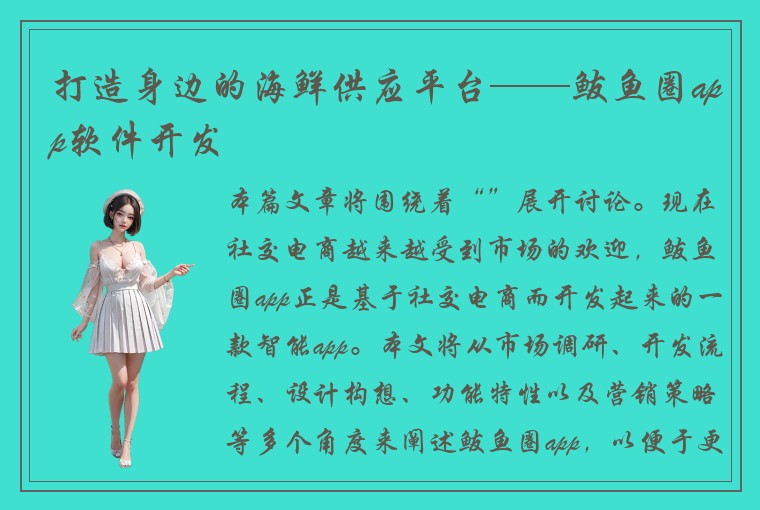 打造身边的海鲜供应平台——鲅鱼圈app软件开发

本篇文章将围绕着“”展开讨论。现在社交电商越来越受到市场的欢迎，鲅鱼圈app正是基于社交电商而开发起来的一款智能app。本文将从市场调研、开发流程、设计构想、功能特性以及营销策略等多个角度来阐述鲅鱼圈app，以便于更